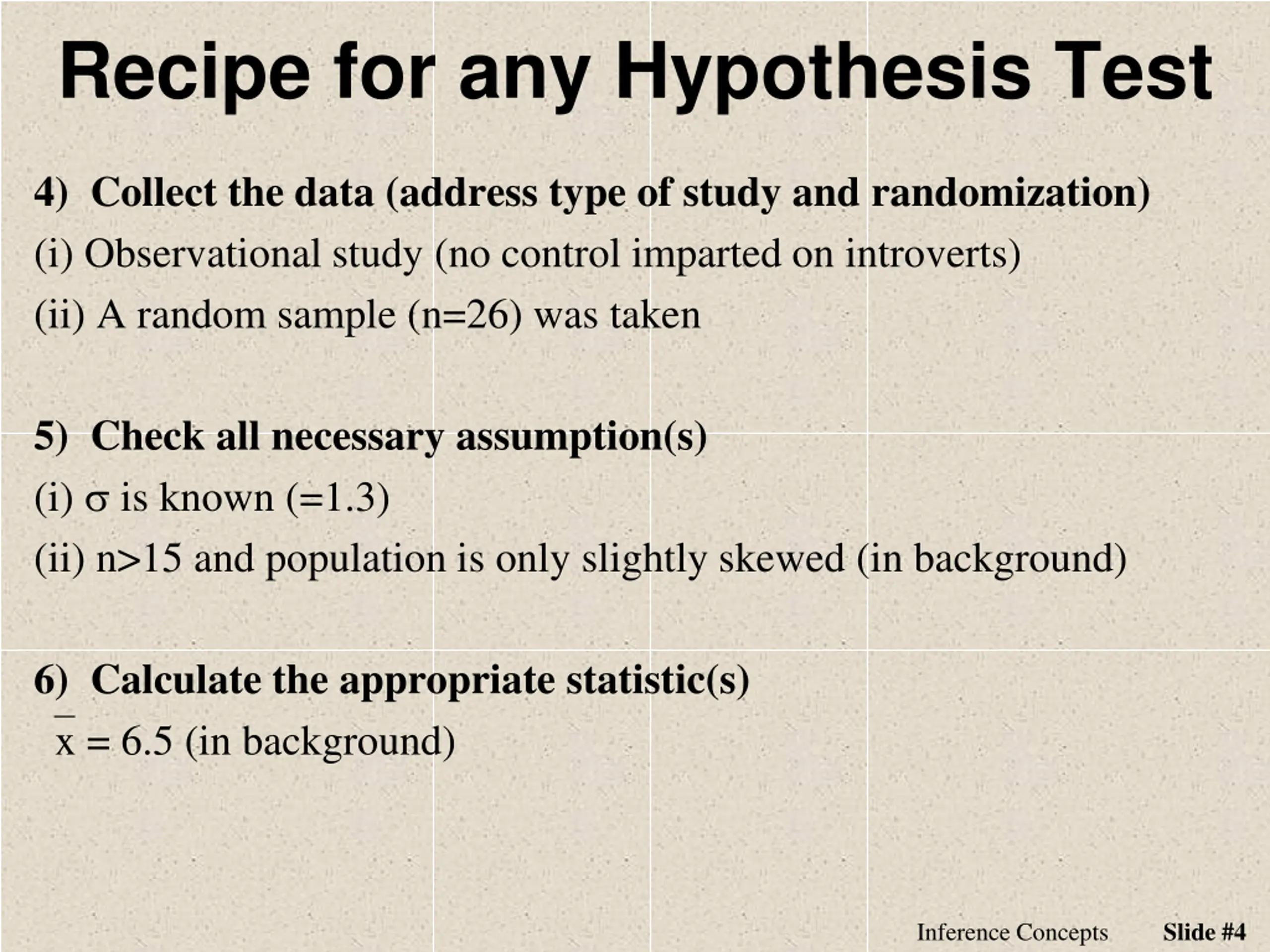 Recipe for any Hypothesis Test

4) Collect the data (address type of study and randomization)

(i) Observational study (no control imparted on introverts)

(ii) A random sample (n=26) was taken

5) Check all necessary assumption(s)

(i) $\sigma$ is known (=1.3)

(ii) n>15 and population is only slightly skewed (in background)

6) Calculate the appropriate statistic(s)

$\bar{x}$ = 6.5 (in background)

Inference Concepts Slide #4